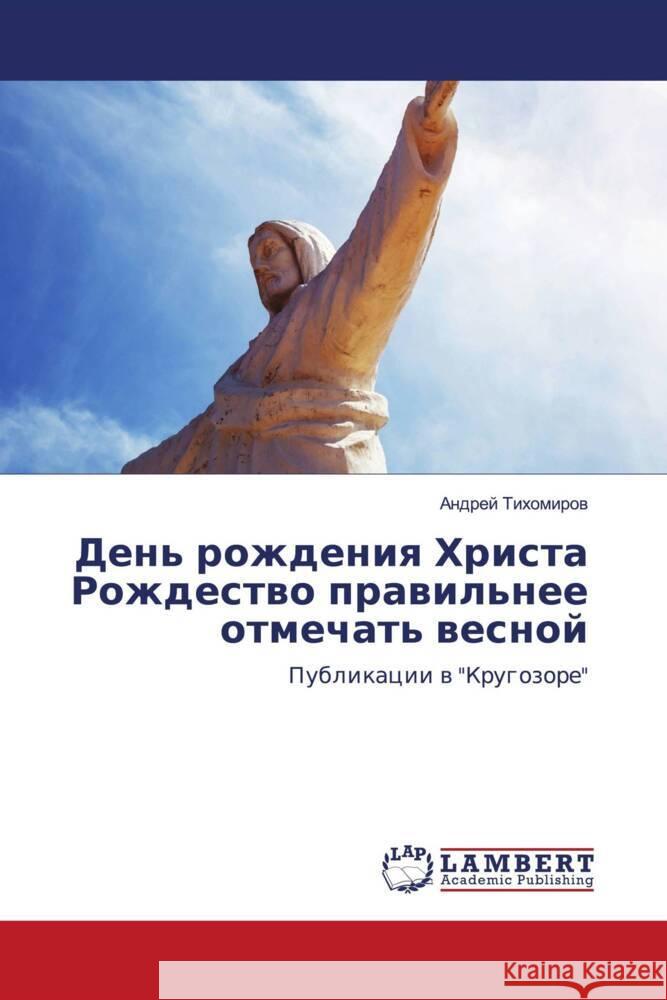 Андрей Тихомиров

День рождения Христа Рождество правильнее отмечать весной

Публикации в "Кругозоре"

LAP

LAMBERT
Academic Publishing